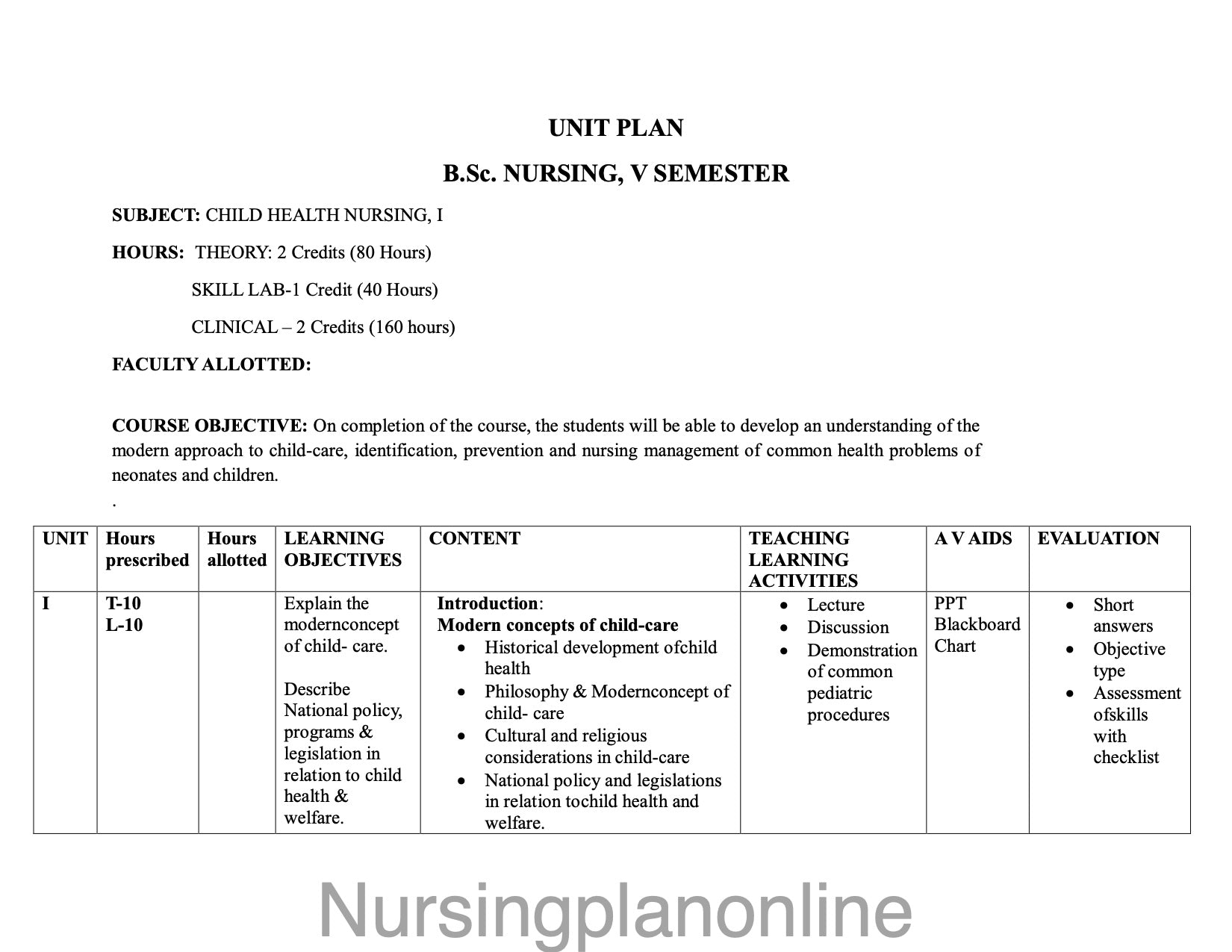 UNIT PLAN

B.Sc. NURSING, V SEMESTER

SUBJECT: CHILD HEALTH NURSING, I

HOURS: THEORY: 2 Credits (80 Hours)

SKILL LAB-1 Credit (40 Hours)

CLINICAL – 2 Credits (160 hours)

FACULTY ALLOTTED:

COURSE OBJECTIVE: On completion of the course, the students will be able to develop an understanding of the modern approach to child-care, identification, prevention and nursing management of common health problems of neonates and children.

.

| UNIT | Hours prescribed | Hours allotted | LEARNING OBJECTIVES | CONTENT | TEACHING LEARNING ACTIVITIES | A V AIDS | EVALUATION |
|---|---|---|---|---|---|---|---|
| I | T-10 L-10 | | Explain the modernconcept of child- care. Describe National policy, programs & legislation in relation to child health & welfare. | Introduction: Modern concepts of child-care • Historical development ofchild health • Philosophy & Modernconcept of child- care • Cultural and religious considerations in child-care • National policy and legislations in relation tochild health and welfare. | • Lecture • Discussion • Demonstration of common pediatric procedures | PPT Blackboard Chart | • Short answers • Objective type • Assessment ofskills with checklist |

Nursingplanonline